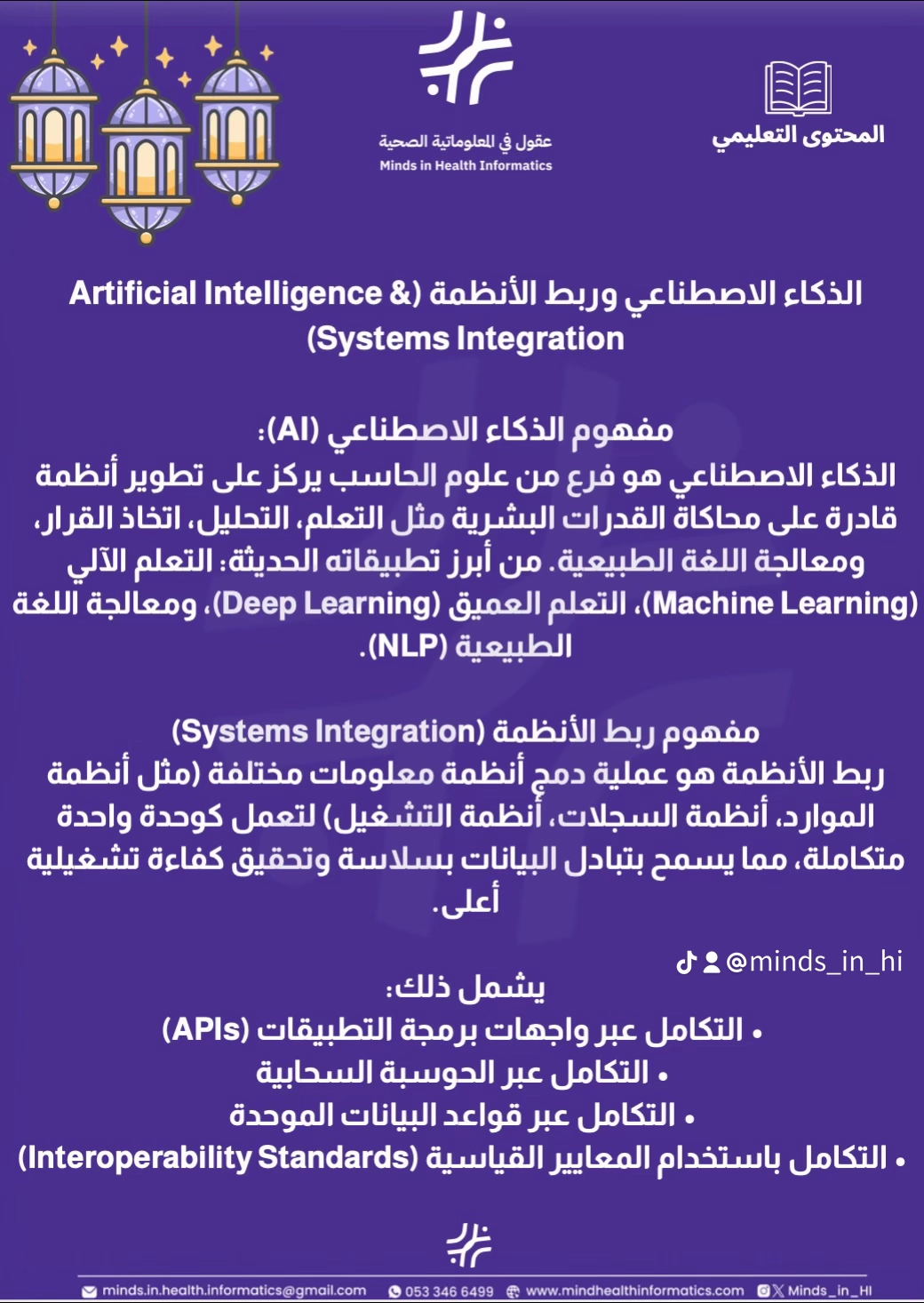 المحتوى التعليمي

عقول في المعلوماتية الصحية
Minds in Health Informatics

الذكاء الاصطناعي وربط الأنظمة (Artificial Intelligence & Systems Integration)

مفهوم الذكاء الاصطناعي (AI):
الذكاء الاصطناعي هو فرع من علوم الحاسب يركز على تطوير أنظمة قادرة على محاكاة القدرات البشرية مثل التعلم، التحليل، اتخاذ القرار، ومعالجة اللغة الطبيعية. من أبرز تطبيقاته الحديثة: التعلم الآلي (Machine Learning)، التعلم العميق (Deep Learning)، ومعالجة اللغة الطبيعية (NLP).

مفهوم ربط الأنظمة (Systems Integration)
ربط الأنظمة هو عملية دمج أنظمة معلومات مختلفة (مثل أنظمة الموارد، أنظمة السجلات، أنظمة التشغيل) لتعمل كوحدة واحدة متكاملة، مما يسمح بتبادل البيانات بسلاسة وتحقيق كفاءة تشغيلية أعلى.

@minds_in_hi

يشمل ذلك:
• التكامل عبر واجهات برمجة التطبيقات (APIs)
• التكامل عبر الحوسبة السحابية
• التكامل عبر قواعد البيانات الموحدة
• التكامل باستخدام المعايير القياسية (Interoperability Standards)

minds.in.health.informatics@gmail.com 053 346 6499 www.mindhealthinformatics.com Minds_in_HI